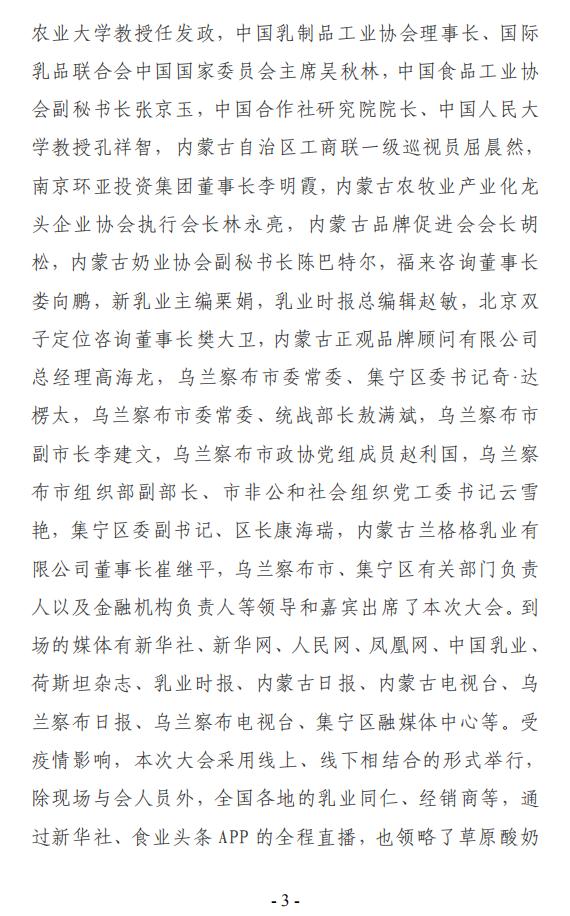 农业大学教授任发政，中国乳制品工业协会理事长、国际乳品联合会中国国家委员会主席吴秋林，中国食品工业协会副秘书长张京玉，中国合作社研究院院长、中国人民大学教授孔祥智，内蒙古自治区工商联一级巡视员屈晨然，南京环亚投资集团董事长李明霞，内蒙古农牧业产业化龙头企业协会执行会长林永亮，内蒙古品牌促进会会长胡松，内蒙古奶业协会副秘书长陈巴特尔，福来咨询董事长娄向鹏，新乳业主编栗娟，乳业时报总编辑赵敏，北京双子定位咨询董事长樊大卫，内蒙古正观品牌顾问有限公司总经理高海龙，乌兰察布市委常委、集宁区委书记奇·达楞太，乌兰察布市委常委、统战部长敖满斌，乌兰察布市副市长李建文，乌兰察布市政协党组成员赵利国，乌兰察布市组织部副部长、市非公和社会组织党工委书记云雪艳，集宁区委副书记、区长康海瑞，内蒙古兰格格乳业有限公司董事长崔继平，乌兰察布市、集宁区有关部门负责人以及金融机构负责人等领导和嘉宾出席了本次大会。到场的媒体有新华社、新华网、人民网、凤凰网、中国乳业、荷斯坦杂志、乳业时报、内蒙古日报、内蒙古电视台、乌兰察布日报、乌兰察布电视台、集宁区融媒体中心等。受疫情影响，本次大会采用线上、线下相结合的形式举行，除现场与会人员外，全国各地的乳业同仁、经销商等，通过新华社、食业头条 APP 的全程直播，也领略了草原酸奶

- 3 -